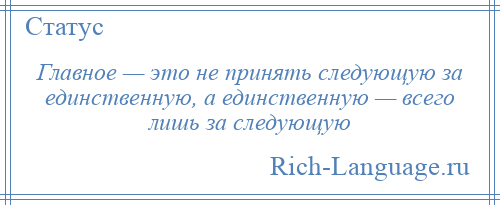 Статус

Главное — это не принять следующую за единственную, а единственную — всего лишь за следующую

Rich-Language.ru